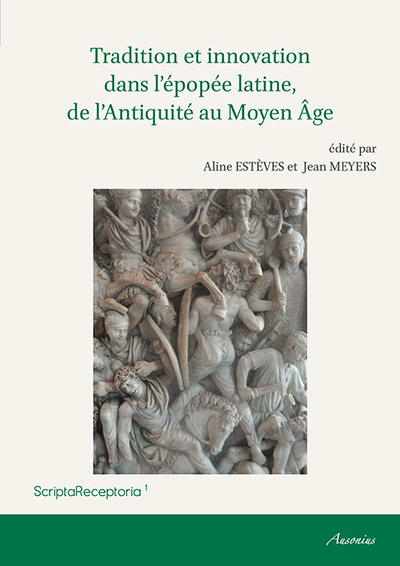 Tradition et innovation dans l'épopée latine, de l'Antiquité au Moyen Âge

édité par
Aline ESTÈVES et Jean MEYERS

ScriptaReceptoria $^{1}$

Ausonius